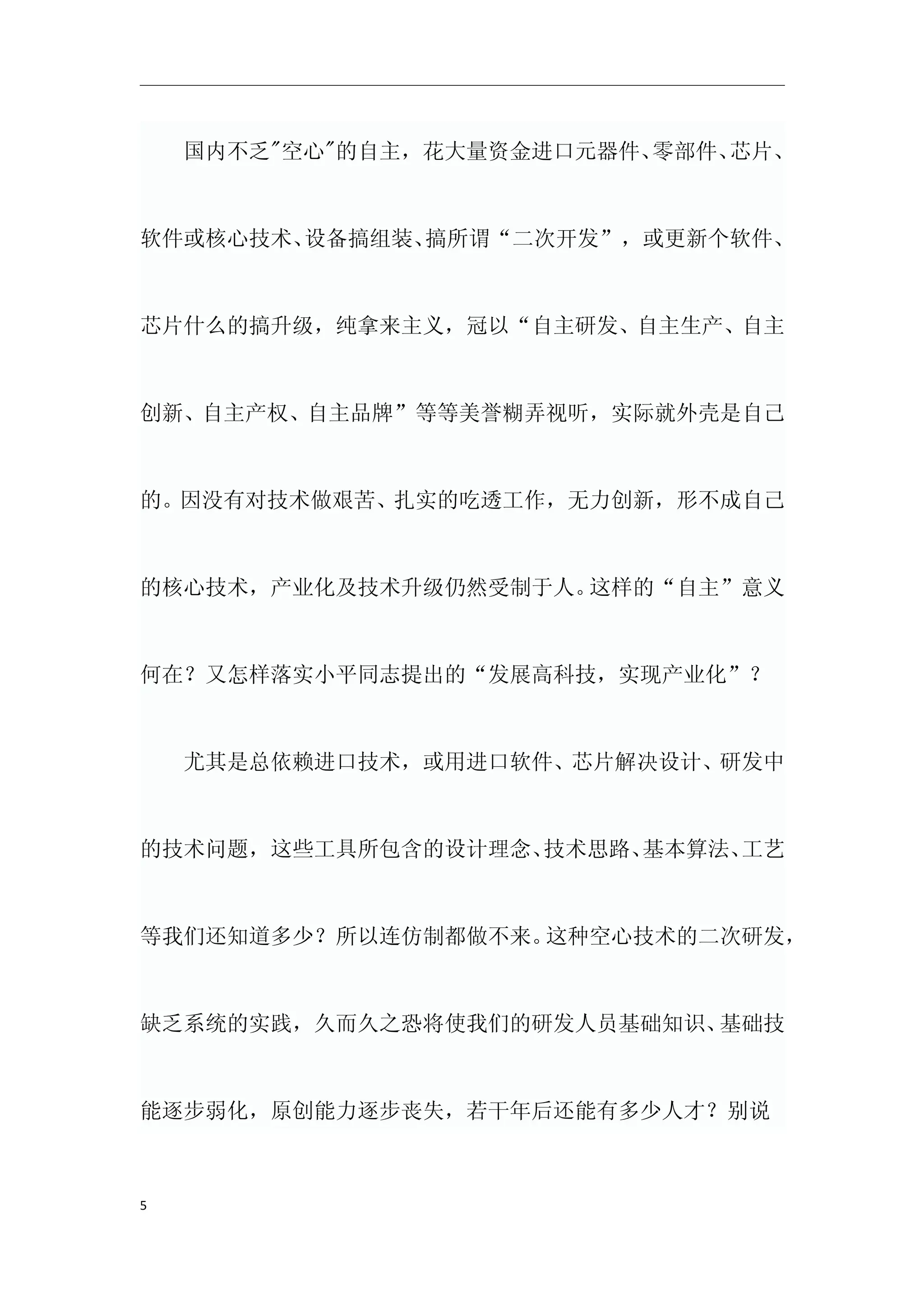 国内不乏"空心"的自主，花大量资金进口元器件、零部件、芯片、软件或核心技术、设备搞组装、搞所谓“二次开发”，或更新个软件、芯片什么的搞升级，纯拿来主义，冠以“自主研发、自主生产、自主创新、自主产权、自主品牌”等等美誉糊弄视听，实际就外壳是自己的。因没有对技术做艰苦、扎实的吃透工作，无力创新，形不成自己的核心技术，产业化及技术升级仍然受制于人。这样的“自主”意义何在？又怎样落实小平同志提出的“发展高科技，实现产业化”？

尤其是总依赖进口技术，或用进口软件、芯片解决设计、研发中的技术问题，这些工具所包含的设计理念、技术思路、基本算法、工艺等我们还知道多少？所以连仿制都做不来。这种空心技术的二次研发，缺乏系统的实践，久而久之恐将使我们的研发人员基础知识、基础技能逐步弱化，原创能力逐步丧失，若干年后还能有多少人才？别说

5